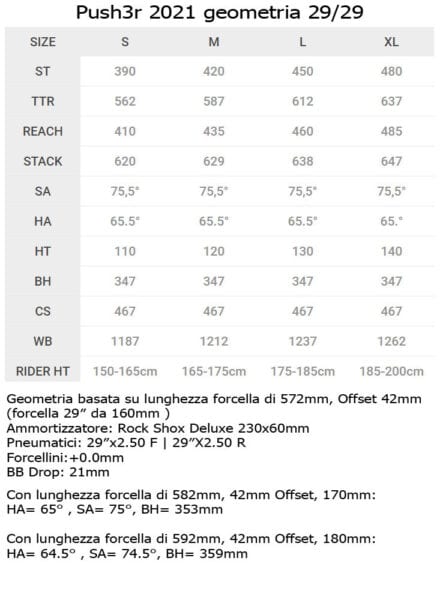 Push3r 2021 geometria 29/29

| SIZE | S | M | L | XL |
|---|---|---|---|---|
| ST | 390 | 420 | 450 | 480 |
| TTR | 562 | 587 | 612 | 637 |
| REACH | 410 | 435 | 460 | 485 |
| STACK | 620 | 629 | 638 | 647 |
| SA | 75,5° | 75,5° | 75,5° | 75,5° |
| HA | 65.5° | 65.5° | 65.5° | 65.° |
| HT | 110 | 120 | 130 | 140 |
| BH | 347 | 347 | 347 | 347 |
| CS | 467 | 467 | 467 | 467 |
| WB | 1187 | 1212 | 1237 | 1262 |
| RIDER HT | 150-165cm | 165-175cm | 175-185cm | 185-200cm |

Geometria basata su lunghezza forcella di 572mm, Offset 42mm (forcella 29” da 160mm )
Ammortizzatore: Rock Shox Deluxe 230x60mm
Pneumatici: 29”x2.50 F | 29”X2.50 R
Forcellini:+0.0mm
BB Drop: 21mm

Con lunghezza forcella di 582mm, 42mm Offset, 170mm:
HA= 65° , SA= 75°, BH= 353mm

Con lunghezza forcella di 592mm, 42mm Offset, 180mm:
HA= 64.5° , SA= 74.5°, BH= 359mm